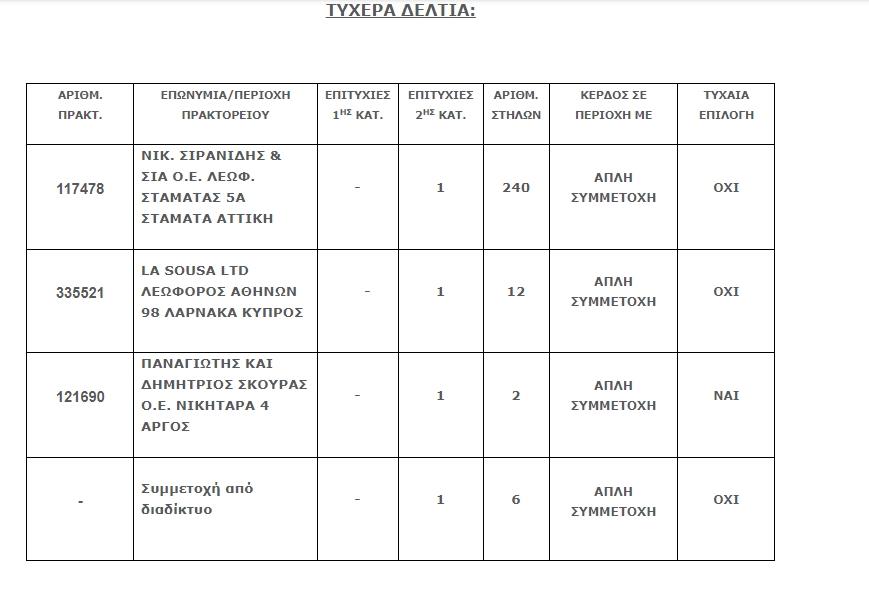 ΤΥΧΕΡΑ ΔΕΛΤΙΑ:

| ΑΡΙΘΜ. ΠΡΑΚΤ. | ΕΠΩΝΥΜΙΑ/ΠΕΡΙΟΧΗ ΠΡΑΚΤΟΡΕΙΟΥ | ΕΠΙΤΥΧΙΕΣ $1^{ΗΣ}$ ΚΑΤ. | ΕΠΙΤΥΧΙΕΣ $2^{ΗΣ}$ ΚΑΤ. | ΑΡΙΘΜ. ΣΤΗΛΩΝ | ΚΕΡΔΟΣ ΣΕ ΠΕΡΙΟΧΗ ΜΕ | ΤΥΧΑΙΑ ΕΠΙΛΟΓΗ |
|---|---|---|---|---|---|---|
| 117478 | ΝΙΚ. ΣΙΡΑΝΙΔΗΣ & ΣΙΑ Ο.Ε. ΛΕΩΦ. ΣΤΑΜΑΤΑΣ 5Α ΣΤΑΜΑΤΑ ΑΤΤΙΚΗ | - | 1 | 240 | ΑΠΛΗ ΣΥΜΜΕΤΟΧΗ | ΟΧΙ |
| 335521 | LA SOUSA LTD ΛΕΩΦΟΡΟΣ ΑΘΗΝΩΝ 98 ΛΑΡΝΑΚΑ ΚΥΠΡΟΣ | - | 1 | 12 | ΑΠΛΗ ΣΥΜΜΕΤΟΧΗ | ΟΧΙ |
| 121690 | ΠΑΝΑΓΙΩΤΗΣ ΚΑΙ ΔΗΜΗΤΡΙΟΣ ΣΚΟΥΡΑΣ Ο.Ε. ΝΙΚΗΤΑΡΑ 4 ΑΡΓΟΣ | - | 1 | 2 | ΑΠΛΗ ΣΥΜΜΕΤΟΧΗ | ΝΑΙ |
| - | Συμμετοχή από διαδίκτυο | - | 1 | 6 | ΑΠΛΗ ΣΥΜΜΕΤΟΧΗ | ΟΧΙ |